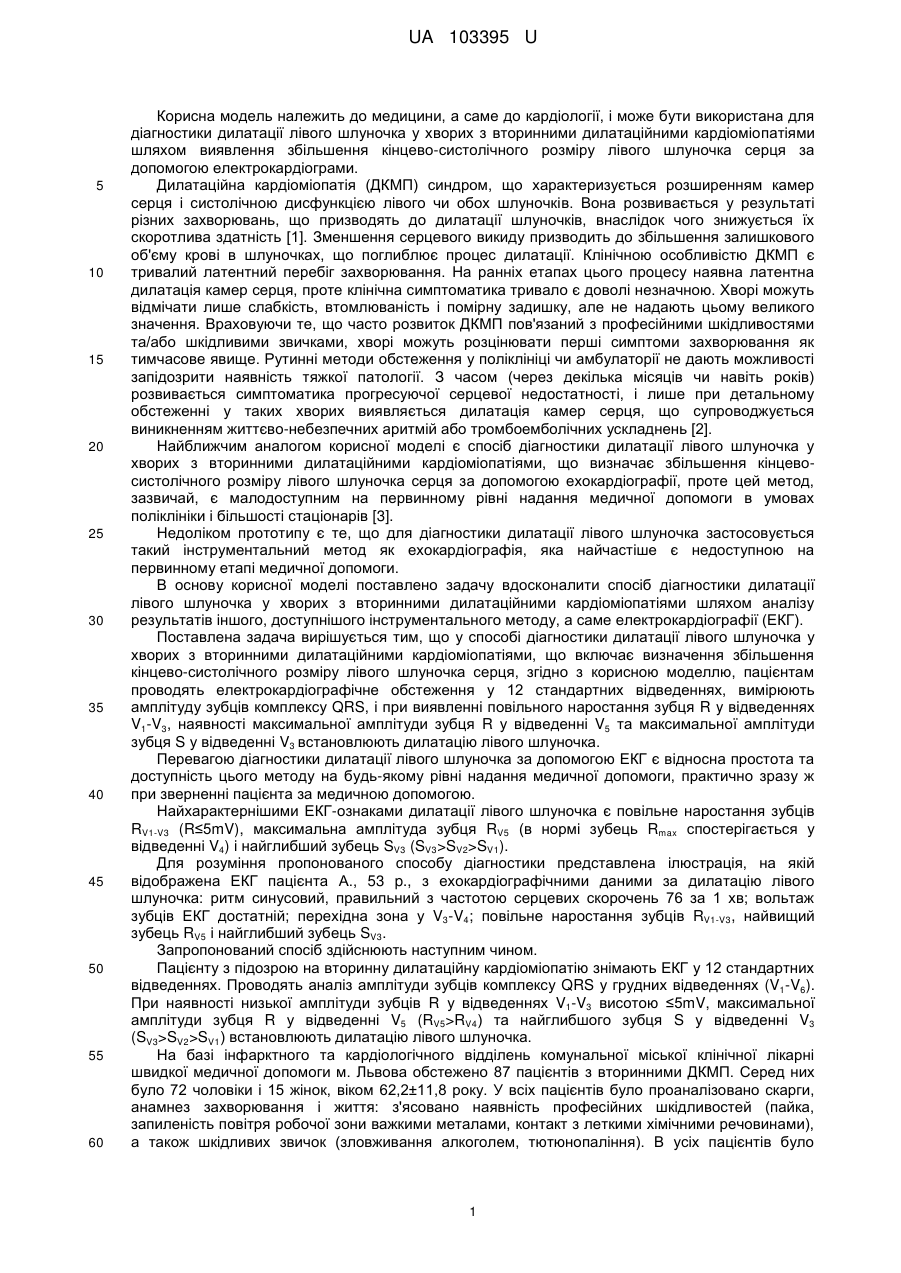 UA 103395 U

Корисна модель належить до медицини, а саме до кардіології, і може бути використана для діагностики дилатації лівого шлуночка у хворих з вторинними дилатаційними кардіоміопатіями шляхом виявлення збільшення кінцево-систолічного розміру лівого шлуночка серця за допомогою електрокардіограми.

5 Дилатаційна кардіоміопатія (ДКМП) синдром, що характеризується розширенням камер серця і систолічною дисфункцією лівого чи обох шлуночків. Вона розвивається у результаті різних захворювань, що призводять до дилатації шлуночків, внаслідок чого знижується їх скоротлива здатність [1]. Зменшення серцевого викиду призводить до збільшення залишкового об'єму крові в шлуночках, що поглиблює процес дилатації. Клінічною особливістю ДКМП є

10 тривалий латентний перебіг захворювання. На ранніх етапах цього процесу наявна латентна дилатація камер серця, проте клінічна симптоматика тривало є доволі незначною. Хворі можуть відмічати лише слабкість, втомлюваність і помірну задишку, але не надають цьому великого значення. Враховуючи те, що часто розвиток ДКМП пов'язаний з професійними шкідливостями та/або шкідливими звичками, хворі можуть розцінювати перші симптоми захворювання як

15 тимчасове явище. Рутинні методи обстеження у поліклініці чи амбулаторії не дають можливості запідозрити наявність тяжкої патології. З часом (через декілька місяців чи навіть років) розвивається симптоматика прогресуючої серцевої недостатності, і лише при детальному обстеженні у таких хворих виявляється дилатація камер серця, що супроводжується виникненням життєво-небезпечних аритмій або тромбоемболічних ускладнень [2].

20 Найближчим аналогом корисної моделі є спосіб діагностики дилатації лівого шлуночка у хворих з вторинними дилатаційними кардіоміопатіями, що визначає збільшення кінцево-систолічного розміру лівого шлуночка серця за допомогою ехокардіографії, проте цей метод, зазвичай, є малодоступним на первинному рівні надання медичної допомоги в умовах поліклініки і більшості стаціонарів [3].

25 Недоліком прототипу є те, що для діагностики дилатації лівого шлуночка застосовується такий інструментальний метод як ехокардіографія, яка найчастіше є недоступною на первинному етапі медичної допомоги.

В основу корисної моделі поставлено задачу вдосконалити спосіб діагностики дилатації лівого шлуночка у хворих з вторинними дилатаційними кардіоміопатіями шляхом аналізу

30 результатів іншого, доступнішого інструментального методу, а саме електрокардіографії (ЕКГ).

Поставлена задача вирішується тим, що у способі діагностики дилатації лівого шлуночка у хворих з вторинними дилатаційними кардіоміопатіями, що включає визначення збільшення кінцево-систолічного розміру лівого шлуночка серця, згідно з корисною моделлю, пацієнтам проводять електрокардіографічне обстеження у 12 стандартних відведеннях, вимірюють

35 амплітуду зубців комплексу QRS, і при виявленні повільного наростання зубця R у відведеннях $V_1$-$V_3$, наявності максимальної амплітуди зубця R у відведенні $V_5$ та максимальної амплітуди зубця S у відведенні $V_3$ встановлюють дилатацію лівого шлуночка.

Перевагою діагностики дилатації лівого шлуночка за допомогою ЕКГ є відносна простота та доступність цього методу на будь-якому рівні надання медичної допомоги, практично зразу ж

40 при зверненні пацієнта за медичною допомогою.

Найхарактернішими ЕКГ-ознаками дилатації лівого шлуночка є повільне наростання зубців $R_{V1-V3}$ (R≤5mV), максимальна амплітуда зубця $R_{V5}$ (в нормі зубець $R_{max}$ спостерігається у відведенні $V_4$) і найглибший зубець $S_{V3}$ ($S_{V3}$>$S_{V2}$>$S_{V1}$).

Для розуміння пропонованого способу діагностики представлена ілюстрація, на якій

45 відображена ЕКГ пацієнта А., 53 р., з ехокардіографічними даними за дилатацію лівого шлуночка: ритм синусовий, правильний з частотою серцевих скорочень 76 за 1 хв; вольтаж зубців ЕКГ достатній; перехідна зона у $V_3$-$V_4$; повільне наростання зубців $R_{V1-V3}$, найвищий зубець $R_{V5}$ і найглибший зубець $S_{V3}$.

Запропонований спосіб здійснюють наступним чином.

50 Пацієнту з підозрою на вторинну дилатаційну кардіоміопатію знімають ЕКГ у 12 стандартних відведеннях. Проводять аналіз амплітуди зубців комплексу QRS у грудних відведеннях ($V_1$-$V_6$). При наявності низької амплітуди зубців R у відведеннях $V_1$-$V_3$ висотою ≤5mV, максимальної амплітуди зубця R у відведенні $V_5$ ($R_{V5}$>$R_{V4}$) та найглибшого зубця S у відведенні $V_3$ ($S_{V3}$>$S_{V2}$>$S_{V1}$) встановлюють дилатацію лівого шлуночка.

55 На базі інфарктного та кардіологічного відділень комунальної міської клінічної лікарні швидкої медичної допомоги м. Львова обстежено 87 пацієнтів з вторинними ДКМП. Серед них було 72 чоловіки і 15 жінок, віком 62,2±11,8 року. У всіх пацієнтів було проаналізовано скарги, анамнез захворювання і життя: з'ясовано наявність професійних шкідливостей (пайка, запиленість повітря робочої зони важкими металами, контакт з леткими хімічними речовинами),

60 а також шкідливих звичок (зловживання алкоголем, тютюнопаління). В усіх пацієнтів було

1